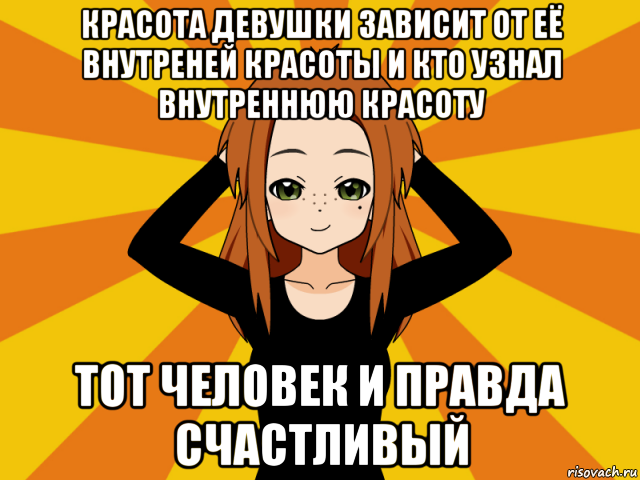 КРАСОТА ДЕВУШКИ ЗАВИСИТ ОТ ЕЁ ВНУТРЕНЕЙ КРАСОТЫ И КТО УЗНАЛ ВНУТРЕННЮЮ КРАСОТУ

ТОТ ЧЕЛОВЕК И ПРАВДА СЧАСТЛИВЫЙ

risovach.ru